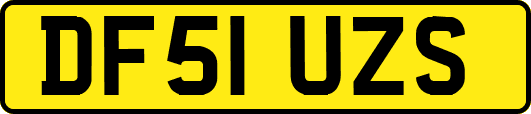 DF51 UZS